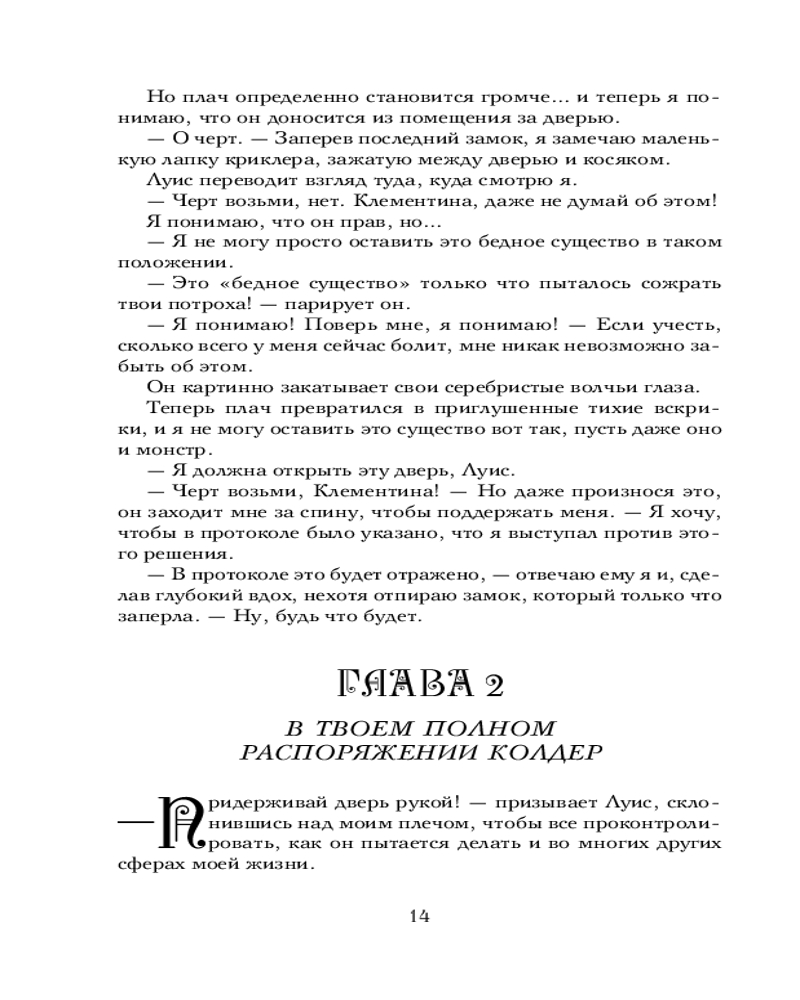 Но плач определенно становится громче... и теперь я понимаю, что он доносится из помещения за дверью.

— О черт. — Заперев последний замок, я замечаю маленькую лапку криклера, зажатую между дверью и косяком.

Луис переводит взгляд туда, куда смотрю я.

— Черт возьми, нет. Клементина, даже не думай об этом!

Я понимаю, что он прав, но...

— Я не могу просто оставить это бедное существо в таком положении.

— Это «бедное существо» только что пыталось сожрать твои потроха! — парирует он.

— Я понимаю! Поверь мне, я понимаю! — Если учесть, сколько всего у меня сейчас болит, мне никак невозможно забыть об этом.

Он картинно закатывает свои серебристые волчьи глаза.

Теперь плач превратился в приглушенные тихие вскрики, и я не могу оставить это существо вот так, пусть даже оно и монстр.

— Я должна открыть эту дверь, Луис.

— Черт возьми, Клементина! — Но даже произнося это, он заходит мне за спину, чтобы поддержать меня. — Я хочу, чтобы в протоколе было указано, что я выступал против этого решения.

— В протоколе это будет отражено, — отвечаю ему я и, сделав глубокий вдох, нехотя отпираю замок, который только что заперла. — Ну, будь что будет.

ГЛАВА 2

В ТВОЕМ ПОЛНОМ РАСПОРЯЖЕНИИ КОЛДЕР

— Придерживай дверь рукой! — призывает Луис, склонившись над моим плечом, чтобы все проконтролировать, как он пытается делать и во многих других сферах моей жизни.

14